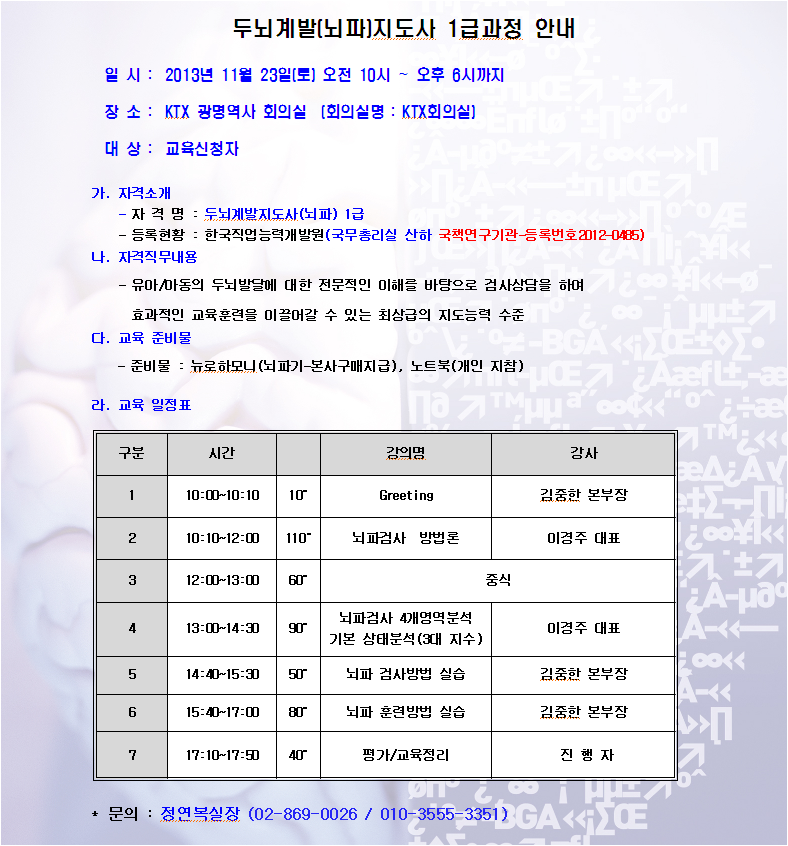 두뇌계발(뇌파)지도사 1급과정 안내

일 시 : 2013년 11월 23일(토) 오전 10시 ~ 오후 6시까지

장 소 : KTX 광명역사 회의실 (회의실명 : KTX회의실)

대 상 : 교육신청자

가. 자격소개
- 자 격 명 : 두뇌계발지도사(뇌파) 1급
- 등록현황 : 한국직업능력개발원(국무총리실 산하 국책연구기관-등록번호2012-0485)

나. 자격직무내용
- 유아/아동의 두뇌발달에 대한 전문적인 이해를 바탕으로 검사상담을 하여 효과적인 교육훈련을 이끌어갈 수 있는 최상급의 지도능력 수준

다. 교육 준비물
- 준비물 : 뉴로하모니(뇌파기-본사구매지급), 노트북(개인 지참)

라. 교육 일정표

| 구분 | 시간 | | 강의명 | 강사 |
|---|---|---|---|---|
| 1 | 10:00~10:10 | 10" | Greeting | 김중한 본부장 |
| 2 | 10:10~12:00 | 110" | 뇌파검사 방법론 | 이경주 대표 |
| 3 | 12:00~13:00 | 60" | 중식 | |
| 4 | 13:00~14:30 | 90" | 뇌파검사 4개영역분석 기본 상태분석(3대 지수) | 이경주 대표 |
| 5 | 14:40~15:30 | 50" | 뇌파 검사방법 실습 | 김중한 본부장 |
| 6 | 15:40~17:00 | 80" | 뇌파 훈련방법 실습 | 김중한 본부장 |
| 7 | 17:10~17:50 | 40" | 평가/교육정리 | 진 행 자 |

* 문의 : 정연복실장 (02-869-0026 / 010-3555-3351)